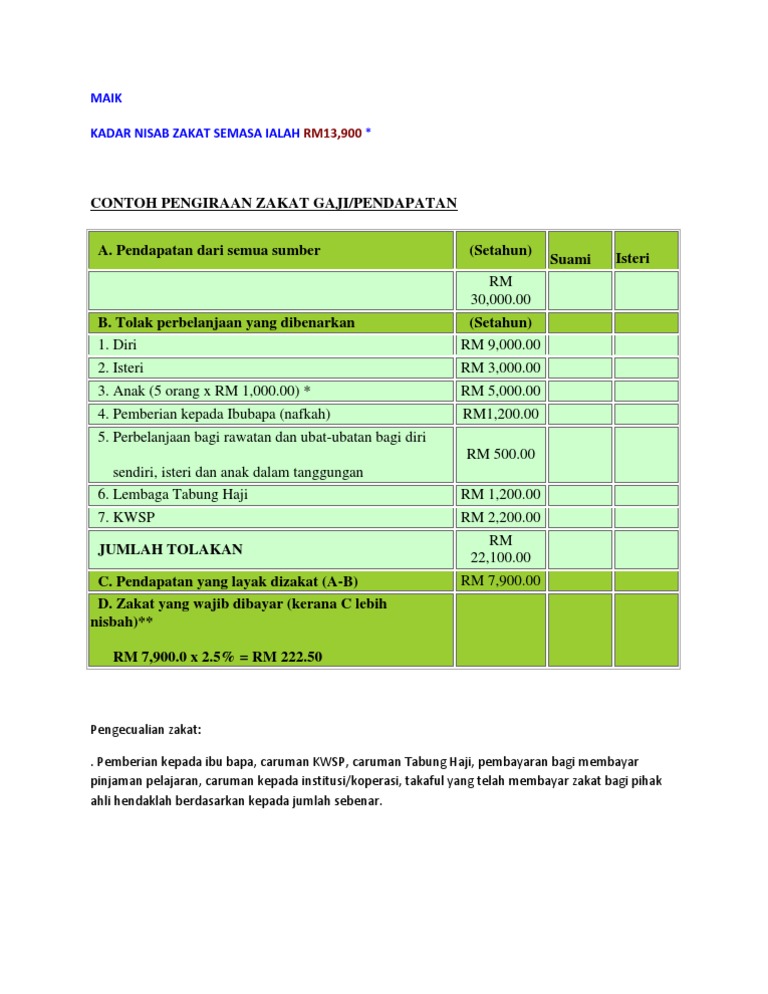 MAIK

KADAR NISAB ZAKAT SEMASA IALAH RM13,900 *

CONTOH PENGIRAAN ZAKAT GAJI/PENDAPATAN

| A. Pendapatan dari semua sumber | (Setahun) | Suami | Isteri |
|---|---|---|---|
| | RM 30,000.00 | | |
| B. Tolak perbelanjaan yang dibenarkan | (Setahun) | | |
| 1. Diri | RM 9,000.00 | | |
| 2. Isteri | RM 3,000.00 | | |
| 3. Anak (5 orang x RM 1,000.00) * | RM 5,000.00 | | |
| 4. Pemberian kepada Ibubapa (nafkah) | RM1,200.00 | | |
| 5. Perbelanjaan bagi rawatan dan ubat-ubatan bagi diri sendiri, isteri dan anak dalam tanggungan | RM 500.00 | | |
| 6. Lembaga Tabung Haji | RM 1,200.00 | | |
| 7. KWSP | RM 2,200.00 | | |
| JUMLAH TOLAKAN | RM 22,100.00 | | |
| C. Pendapatan yang layak dizakat (A-B) | RM 7,900.00 | | |
| D. Zakat yang wajib dibayar (kerana C lebih nisbah)** RM 7,900.0 x 2.5% = RM 222.50 | | | |

Pengecualian zakat:

. Pemberian kepada ibu bapa, caruman KWSP, caruman Tabung Haji, pembayaran bagi membayar pinjaman pelajaran, caruman kepada institusi/koperasi, takaful yang telah membayar zakat bagi pihak ahli hendaklah berdasarkan kepada jumlah sebenar.